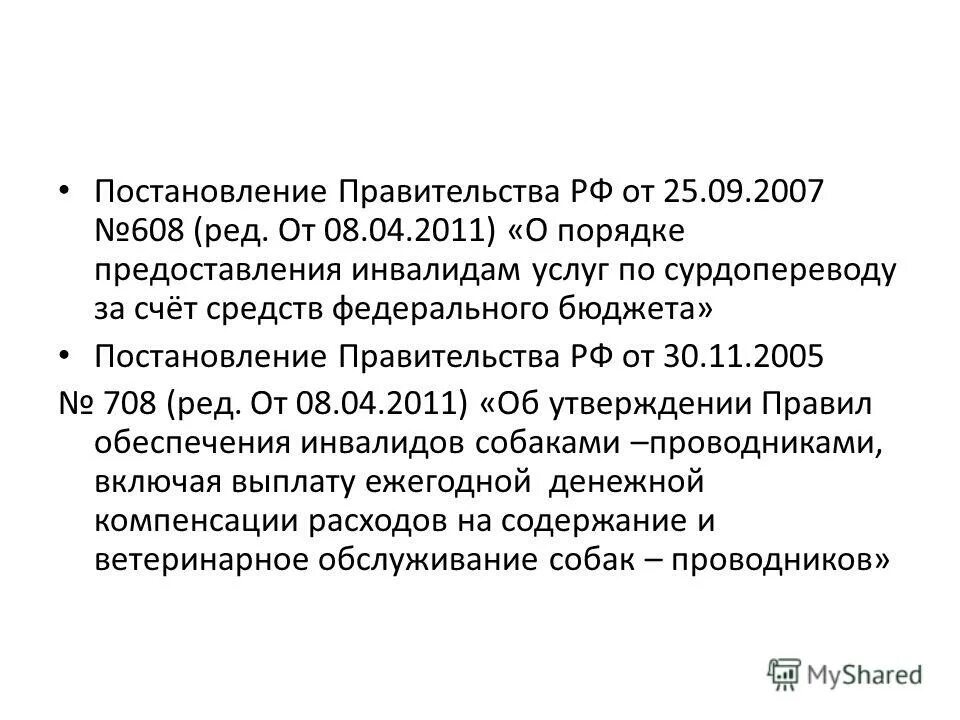 • Постановление Правительства РФ от 25.09.2007 №608 (ред. От 08.04.2011) «О порядке предоставления инвалидам услуг по сурдопереводу за счёт средств федерального бюджета»

• Постановление Правительства РФ от 30.11.2005 № 708 (ред. От 08.04.2011) «Об утверждении Правил обеспечения инвалидов собаками –проводниками, включая выплату ежегодной денежной компенсации расходов на содержание и ветеринарное обслуживание собак – проводников»

MyShared